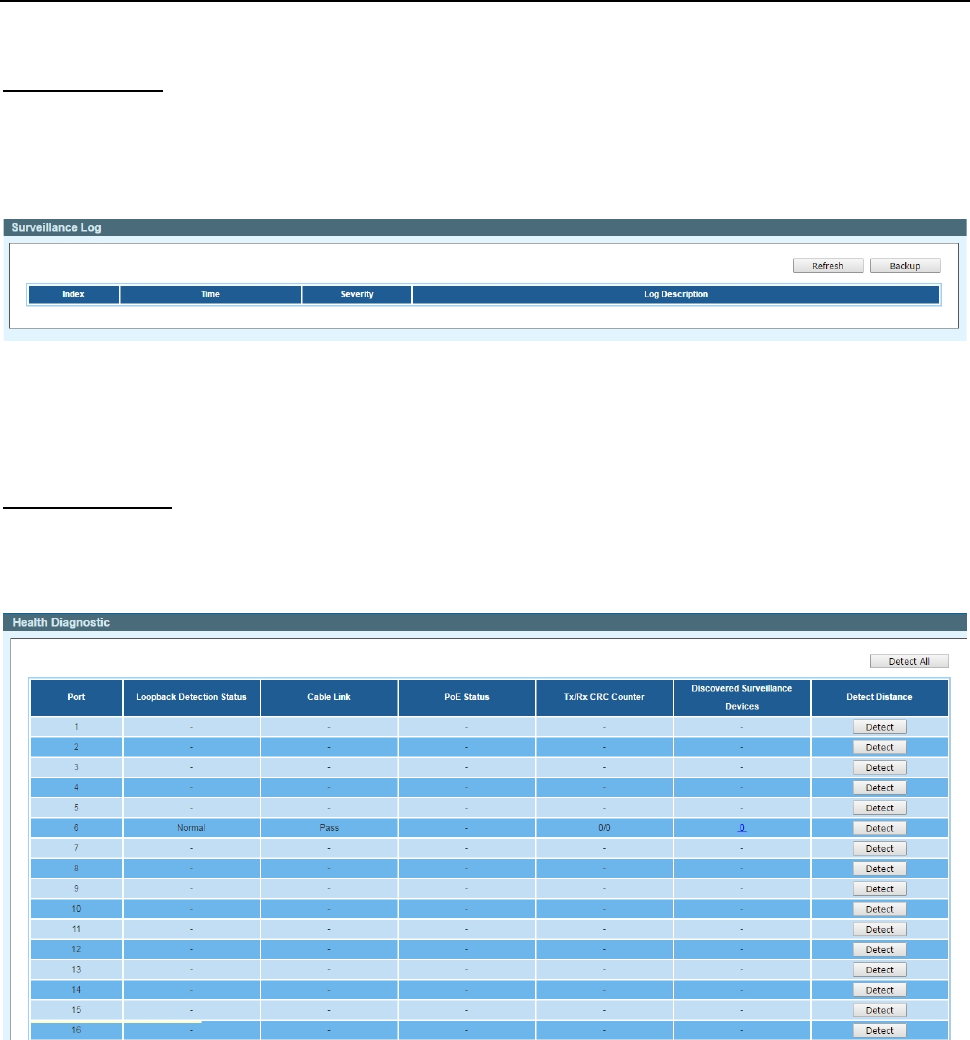 Surveillance Log

Refresh Backup

| Index | Time | Severity | Log Description |
|---|---|---|---|

Health Diagnostic

Detect All

| Port | Loopback Detection Status | Cable Link | PoE Status | Tx/Rx CRC Counter | Discovered Surveillance Devices | Detect Distance |
|---|---|---|---|---|---|---|
| 1 | - | - | - | - | - | Detect |
| 2 | - | - | - | - | - | Detect |
| 3 | - | - | - | - | - | Detect |
| 4 | - | - | - | - | - | Detect |
| 5 | - | - | - | - | - | Detect |
| 6 | Normal | Pass | - | 0/0 | 0 | Detect |
| 7 | - | - | - | - | - | Detect |
| 8 | - | - | - | - | - | Detect |
| 9 | - | - | - | - | - | Detect |
| 10 | - | - | - | - | - | Detect |
| 11 | - | - | - | - | - | Detect |
| 12 | - | - | - | - | - | Detect |
| 13 | - | - | - | - | - | Detect |
| 14 | - | - | - | - | - | Detect |
| 15 | - | - | - | - | - | Detect |
| 16 | - | - | - | - | - | Detect |